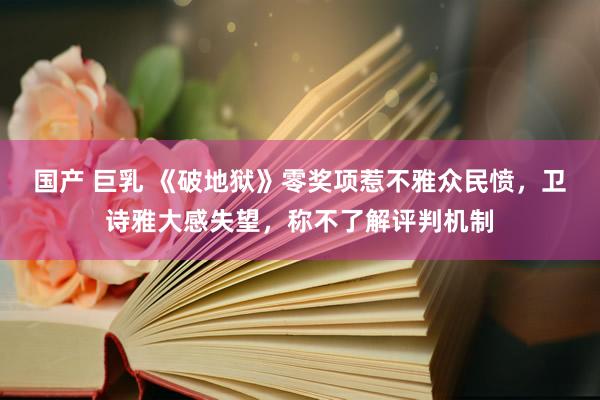 国产 巨乳 《破地狱》零奖项惹不雅众民愤，卫诗雅大感失望，称不了解评判机制